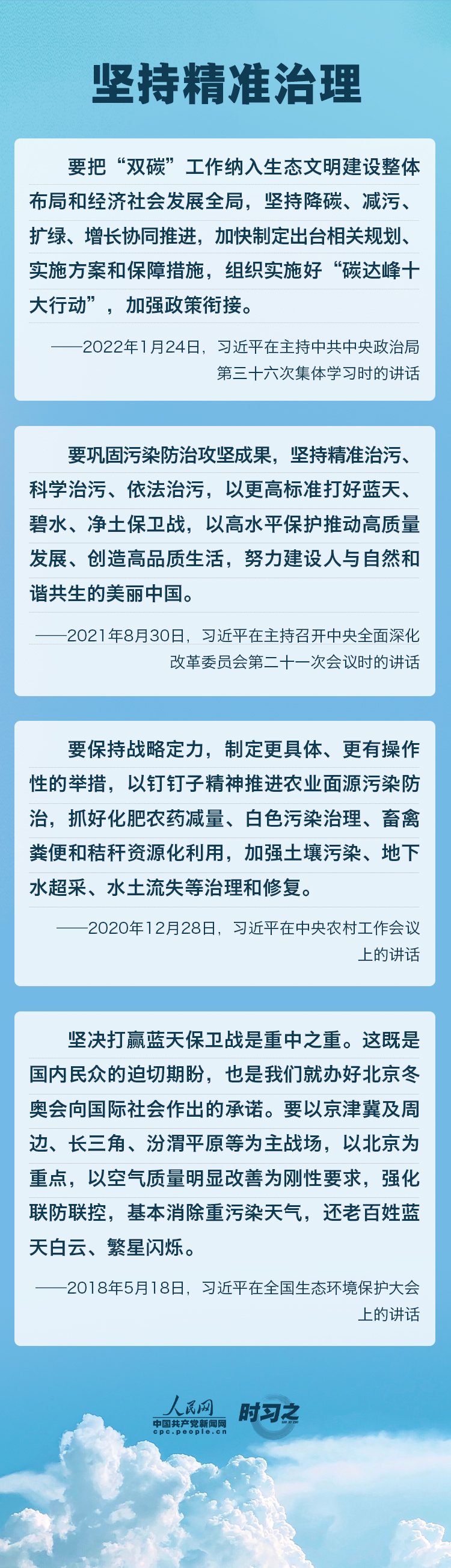 坚持精准治理

要把“双碳”工作纳入生态文明建设整体布局和经济社会发展全局，坚持降碳、减污、扩绿、增长协同推进，加快制定出台相关规划、实施方案和保障措施，组织实施好“碳达峰十大行动”，加强政策衔接。

——2022年1月24日，习近平在主持中共中央政治局第三十六次集体学习时的讲话

要巩固污染防治攻坚成果，坚持精准治污、科学治污、依法治污，以更高标准打好蓝天、碧水、净土保卫战，以高水平保护推动高质量发展、创造高品质生活，努力建设人与自然和谐共生的美丽中国。

——2021年8月30日，习近平在主持召开中央全面深化改革委员会第二十一次会议时的讲话

要保持战略定力，制定更具体、更有操作性的举措，以钉钉子精神推进农业面源污染防治，抓好化肥农药减量、白色污染治理、畜禽粪便和秸秆资源化利用，加强土壤污染、地下水超采、水土流失等治理和修复。

——2020年12月28日，习近平在中央农村工作会议上的讲话

坚决打赢蓝天保卫战是重中之重。这既是国内民众的迫切期盼，也是我们就办好北京冬奥会向国际社会作出的承诺。要以京津冀及周边、长三角、汾渭平原等为主战场，以北京为重点，以空气质量明显改善为刚性要求，强化联防联控，基本消除重污染天气，还老百姓蓝天白云、繁星闪烁。

——2018年5月18日，习近平在全国生态环境保护大会上的讲话

人民网
中国共产党新闻网
cpc.people.cn
时习之